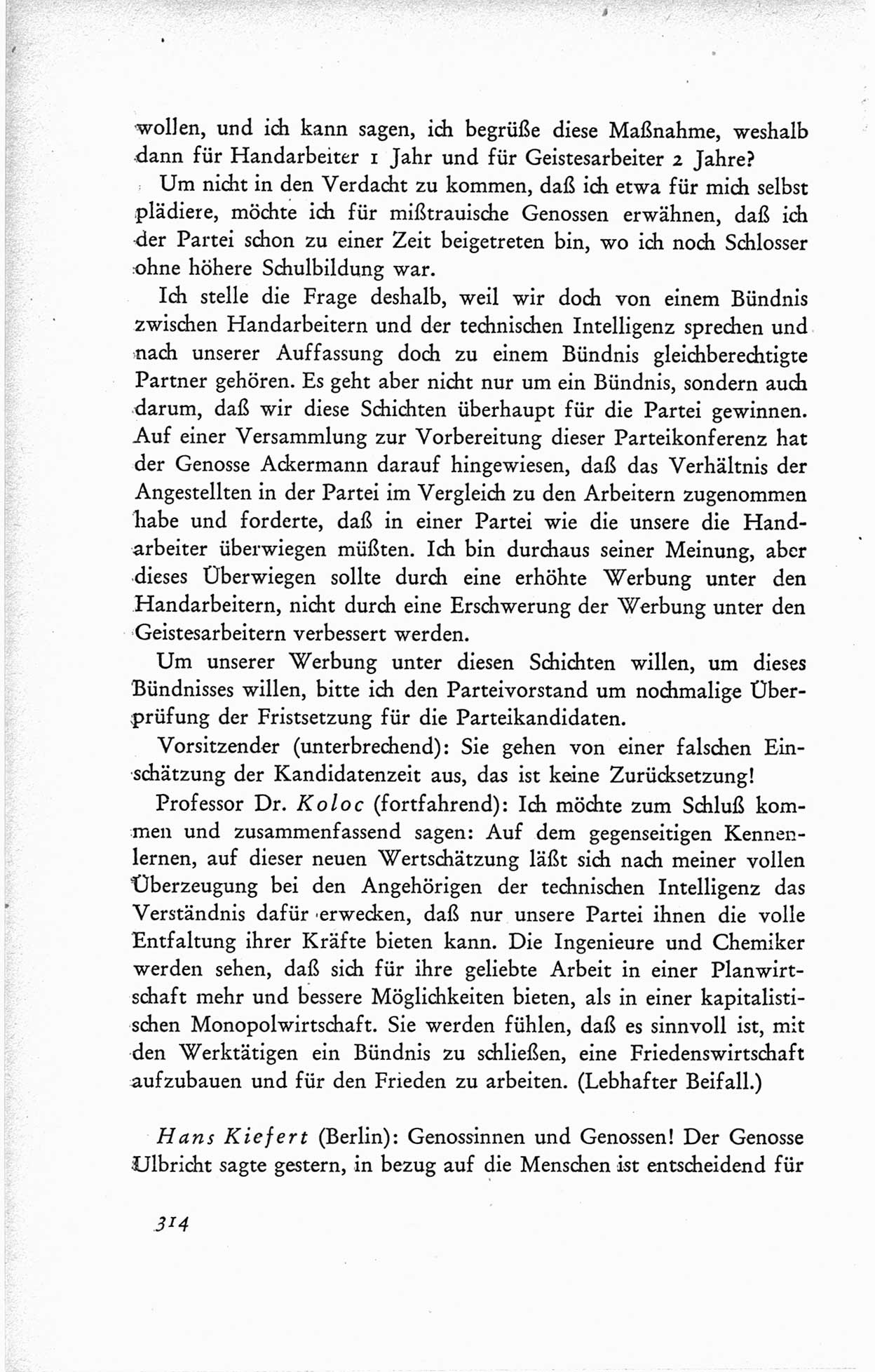 wollen, und ich kann sagen, ich begrüße diese Maßnahme, weshalb dann für Handarbeiter 1 Jahr und für Geistesarbeiter 2 Jahre?

Um nicht in den Verdacht zu kommen, daß ich etwa für mich selbst plädiere, möchte ich für mißtrauische Genossen erwähnen, daß ich der Partei schon zu einer Zeit beigetreten bin, wo ich noch Schlosser ohne höhere Schulbildung war.

Ich stelle die Frage deshalb, weil wir doch von einem Bündnis zwischen Handarbeitern und der technischen Intelligenz sprechen und nach unserer Auffassung doch zu einem Bündnis gleichberechtigte Partner gehören. Es geht aber nicht nur um ein Bündnis, sondern auch darum, daß wir diese Schichten überhaupt für die Partei gewinnen. Auf einer Versammlung zur Vorbereitung dieser Parteikonferenz hat der Genosse Ackermann darauf hingewiesen, daß das Verhältnis der Angestellten in der Partei im Vergleich zu den Arbeitern zugenommen habe und forderte, daß in einer Partei wie die unsere die Handarbeiter überwiegen müßten. Ich bin durchaus seiner Meinung, aber dieses Überwiegen sollte durch eine erhöhte Werbung unter den Handarbeitern, nicht durch eine Erschwerung der Werbung unter den Geistesarbeitern verbessert werden.

Um unserer Werbung unter diesen Schichten willen, um dieses Bündnisses willen, bitte ich den Parteivorstand um nochmalige Überprüfung der Fristsetzung für die Parteikandidaten.

Vorsitzender (unterbrechend): Sie gehen von einer falschen Einschätzung der Kandidatenzeit aus, das ist keine Zurücksetzung!

Professor Dr. Koloc (fortfahrend): Ich möchte zum Schluß kommen und zusammenfassend sagen: Auf dem gegenseitigen Kennenlernen, auf dieser neuen Wertschätzung läßt sich nach meiner vollen Überzeugung bei den Angehörigen der technischen Intelligenz das Verständnis dafür erwecken, daß nur unsere Partei ihnen die volle Entfaltung ihrer Kräfte bieten kann. Die Ingenieure und Chemiker werden sehen, daß sich für ihre geliebte Arbeit in einer Planwirtschaft mehr und bessere Möglichkeiten bieten, als in einer kapitalistischen Monopolwirtschaft. Sie werden fühlen, daß es sinnvoll ist, mit den Werktätigen ein Bündnis zu schließen, eine Friedenswirtschaft aufzubauen und für den Frieden zu arbeiten. (Lebhafter Beifall.)

Hans Kiefert (Berlin): Genossinnen und Genossen! Der Genosse Ulbricht sagte gestern, in bezug auf die Menschen ist entscheidend für

314